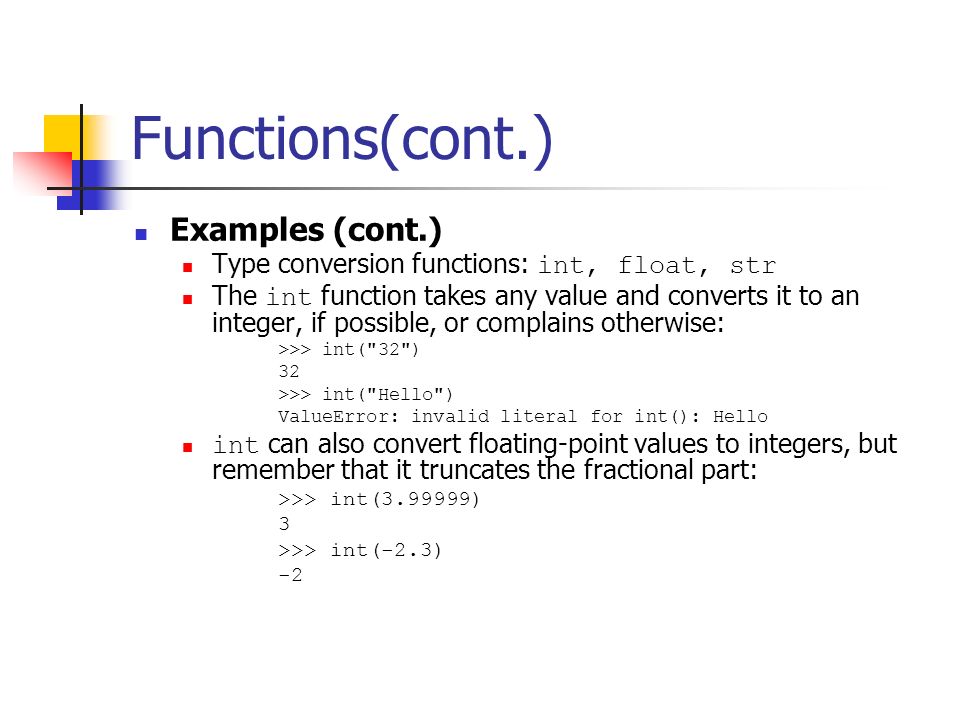 Functions(cont.)

Examples (cont.)

Type conversion functions: int, float, str

The int function takes any value and converts it to an integer, if possible, or complains otherwise:

>>> int("32")
32
>>> int("Hello")
ValueError: invalid literal for int(): Hello

int can also convert floating-point values to integers, but remember that it truncates the fractional part:

>>> int(3.99999)
3
>>> int(-2.3)
-2